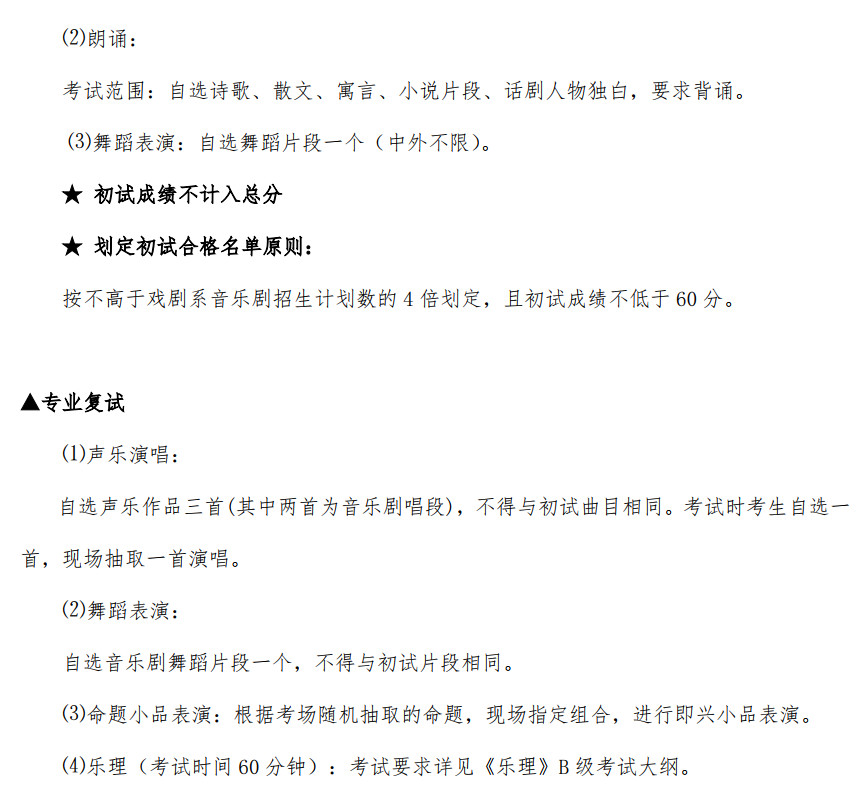 (2)朗诵：

考试范围：自选诗歌、散文、寓言、小说片段、话剧人物独白，要求背诵。

(3)舞蹈表演：自选舞蹈片段一个（中外不限）。

★ 初试成绩不计入总分

★ 划定初试合格名单原则：

按不高于戏剧系音乐剧招生计划数的 4 倍划定，且初试成绩不低于 60 分。

▲专业复试

(1)声乐演唱：

自选声乐作品三首(其中两首为音乐剧唱段)，不得与初试曲目相同。考试时考生自选一首，现场抽取一首演唱。

(2)舞蹈表演：

自选音乐剧舞蹈片段一个，不得与初试片段相同。

(3)命题小品表演：根据考场随机抽取的命题，现场指定组合，进行即兴小品表演。

(4)乐理（考试时间 60 分钟）：考试要求详见《乐理》B 级考试大纲。